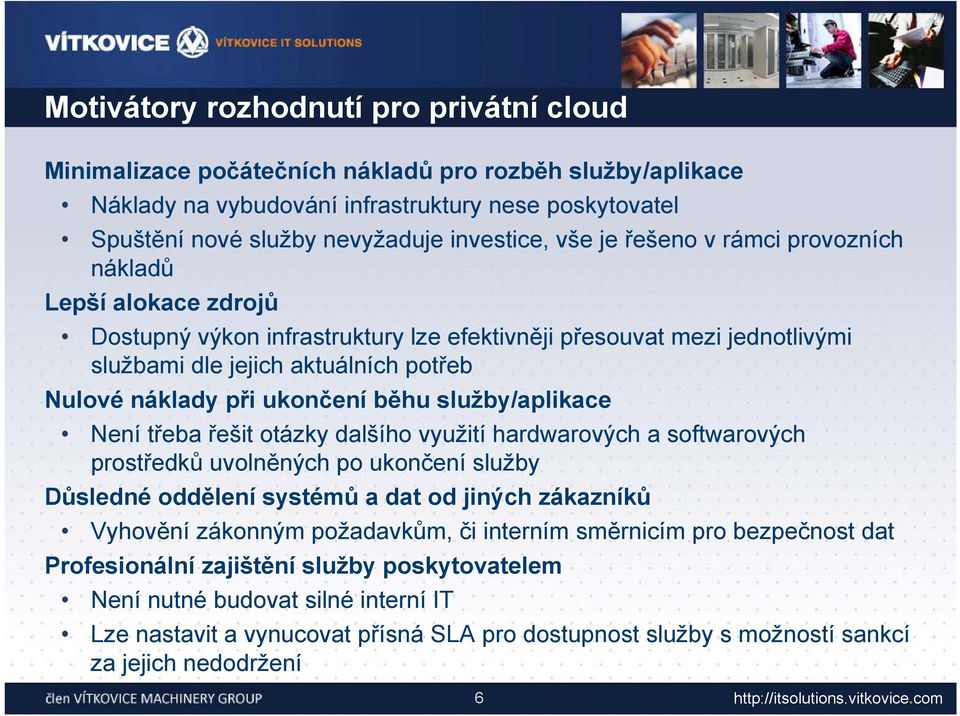 VÍTKOVICE VÍTKOVICE IT SOLUTIONS

Motivátory rozhodnutí pro privátní cloud

Minimalizace počátečních nákladů pro rozběh služby/aplikace
• Náklady na vybudování infrastruktury nese poskytovatel
• Spuštění nové služby nevyžaduje investice, vše je řešeno v rámci provozních nákladů

Lepší alokace zdrojů
• Dostupný výkon infrastruktury lze efektivněji přesouvat mezi jednotlivými službami dle jejich aktuálních potřeb

Nulové náklady při ukončení běhu služby/aplikace
• Není třeba řešit otázky dalšího využití hardwarových a softwarových prostředků uvolněných po ukončení služby

Důsledné oddělení systémů a dat od jiných zákazníků
• Vyhovění zákonným požadavkům, či interním směrnicím pro bezpečnost dat

Profesionální zajištění služby poskytovatelem
• Není nutné budovat silné interní IT
• Lze nastavit a vynucovat přísná SLA pro dostupnost služby s možností sankcí za jejich nedodržení

člen VÍTKOVICE MACHINERY GROUP 6 http://itsolutions.vitkovice.com